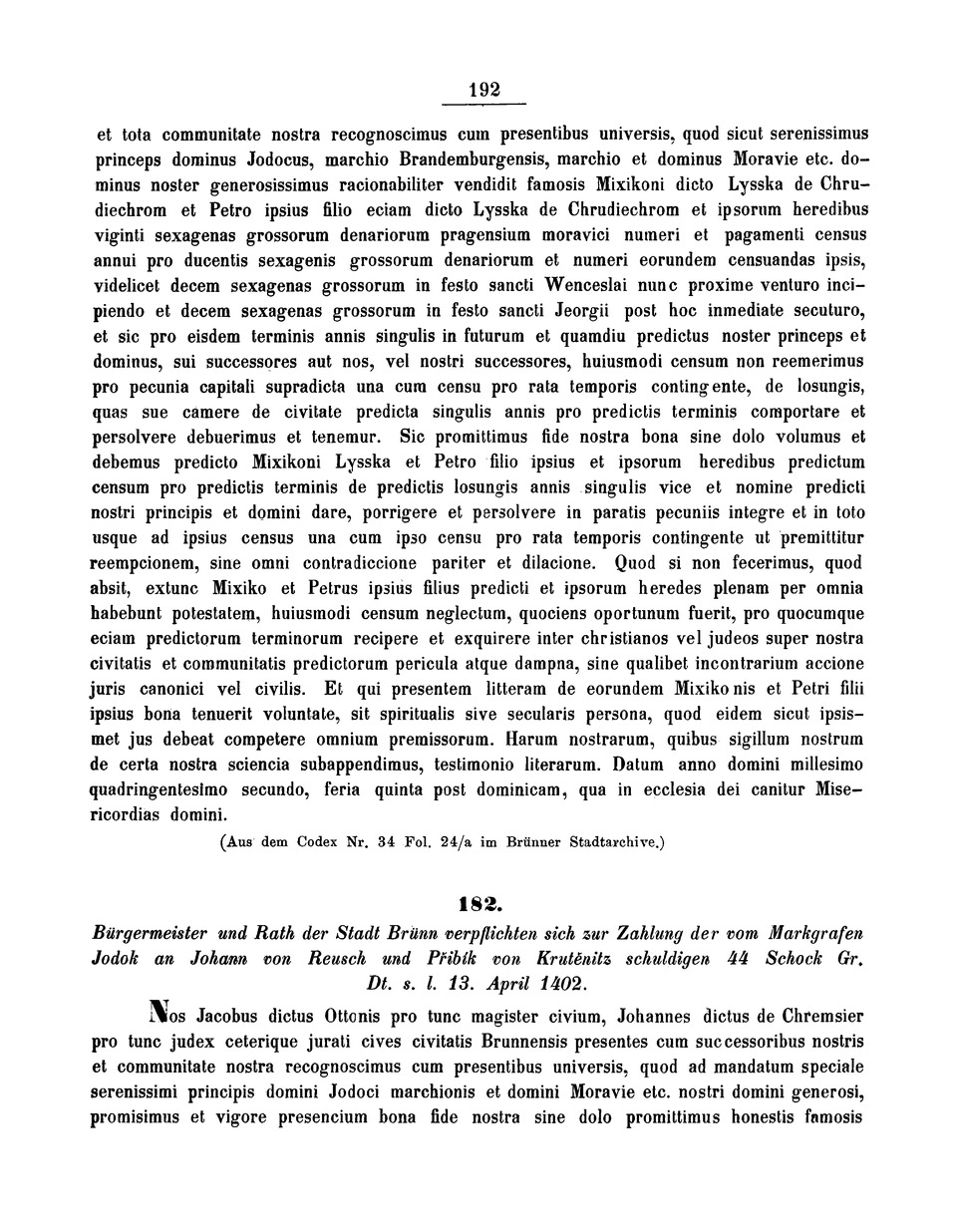 192

et tota communitate nostra recognoscimus cum presentibus universis, quod sicut serenissimus princeps dominus Jodocus, marchio Brandemburgensis, marchio et dominus Moravie etc. dominus noster generosissimus racionabiliter vendidit famosis Mixikoni dicto Lysska de Chrudiechrom et Petro ipsius filio eciam dicto Lysska de Chrudiechrom et ipsorum heredibus viginti sexagenas grossorum denariorum pragensium moravici numeri et pagamenti census annui pro ducentis sexagenis grossorum denariorum et numeri eorundem censuandas ipsis, videlicet decem sexagenas grossorum in festo sancti Wenceslai nunc proxime venturo incipiendo et decem sexagenas grossorum in festo sancti Jeorgii post hoc inmediate secuturo, et sic pro eisdem terminis annis singulis in futurum et quamdiu predictus noster princeps et dominus, sui successores aut nos, vel nostri successores, huiusmodi censum non reemerimus pro pecunia capitali supradicta una cum censu pro rata temporis contingente, de losungis, quas sue camere de civitate predicta singulis annis pro predictis terminis comportare et persolvere debuerimus et tenemur. Sic promittimus fide nostra bona sine dolo volumus et debemus predicto Mixikoni Lysska et Petro filio ipsius et ipsorum heredibus predictum censum pro predictis terminis de predictis losungis annis singulis vice et nomine predicti nostri principis et domini dare, porrigere et persolvere in paratis pecuniis integre et in toto usque ad ipsius census una cum ipso censu pro rata temporis contingente ut premittitur reempcionem, sine omni contradiccione pariter et dilacione. Quod si non fecerimus, quod absit, extunc Mixiko et Petrus ipsius filius predicti et ipsorum heredes plenam per omnia habebunt potestatem, huiusmodi censum neglectum, quociens oportunum fuerit, pro quocumque eciam predictorum terminorum recipere et exquirere inter christianos vel judeos super nostra civitatis et communitatis predictorum pericula atque dampna, sine qualibet incontrarium accione juris canonici vel civilis. Et qui presentem litteram de eorundem Mixikonis et Petri filii ipsius bona tenuerit voluntate, sit spiritualis sive secularis persona, quod eidem sicut ipsismet jus debeat competere omnium premissorum. Harum nostrarum, quibus sigillum nostrum de certa nostra sciencia subappendimus, testimonio literarum. Datum anno domini millesimo quadringentesimo secundo, feria quinta post dominicam, qua in ecclesia dei canitur Misericordias domini.

(Aus dem Codex Nr. 34 Fol. 24/a im Brünner Stadtarchive.)

182.

Bürgermeister und Rath der Stadt Brünn verpflichten sich zur Zahlung der vom Markgrafen Jodok an Johann von Reusch und Přibík von Krutěnitz schuldigen 44 Schock Gr. Dt. s. l. 13. April 1402.

Nos Jacobus dictus Ottonis pro tunc magister civium, Johannes dictus de Chremsier pro tunc judex ceterique jurati cives civitatis Brunnensis presentes cum successoribus nostris et communitate nostra recognoscimus cum presentibus universis, quod ad mandatum speciale serenissimi principis domini Jodoci marchionis et domini Moravie etc. nostri domini generosi, promisimus et vigore presencium bona fide nostra sine dolo promittimus honestis famosis